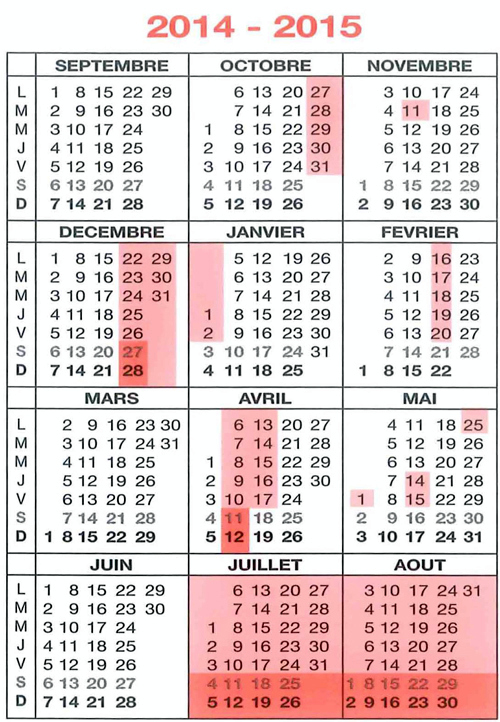 2014 - 2015

| | SEPTEMBRE | OCTOBRE | NOVEMBRE |
|---|---|---|---|
| L | 1 8 15 22 29 | 6 13 20 27 | 3 10 17 24 |
| M | 2 9 16 23 30 | 7 14 21 28 | 4 11 18 25 |
| M | 3 10 17 24 | 1 8 15 22 29 | 5 12 19 26 |
| J | 4 11 18 25 | 2 9 16 23 30 | 6 13 20 27 |
| V | 5 12 19 26 | 3 10 17 24 31 | 7 14 21 28 |
| S | 6 13 20 27 | 4 11 18 25 | 1 8 15 22 29 |
| D | 7 14 21 28 | 5 12 19 26 | 2 9 16 23 30 |

| | DECEMBRE | JANVIER | FEVRIER |
|---|---|---|---|
| L | 1 8 15 22 29 | 5 12 19 26 | 2 9 16 23 |
| M | 2 9 16 23 30 | 6 13 20 27 | 3 10 17 24 |
| M | 3 10 17 24 31 | 7 14 21 28 | 4 11 18 25 |
| J | 4 11 18 25 | 1 8 15 22 29 | 5 12 19 26 |
| V | 5 12 19 26 | 2 9 16 23 30 | 6 13 20 27 |
| S | 6 13 20 27 | 3 10 17 24 31 | 7 14 21 28 |
| D | 7 14 21 28 | 4 11 18 25 | 1 8 15 22 |

| | MARS | AVRIL | MAI |
|---|---|---|---|
| L | 2 9 16 23 30 | 6 13 20 27 | 4 11 18 25 |
| M | 3 10 17 24 31 | 7 14 21 28 | 5 12 19 26 |
| M | 4 11 18 25 | 1 8 15 22 29 | 6 13 20 27 |
| J | 5 12 19 26 | 2 9 16 23 30 | 7 14 21 28 |
| V | 6 13 20 27 | 3 10 17 24 | 1 8 15 22 29 |
| S | 7 14 21 28 | 4 11 18 25 | 2 9 16 23 30 |
| D | 1 8 15 22 29 | 5 12 19 26 | 3 10 17 24 31 |

| | JUIN | JUILLET | AOUT |
|---|---|---|---|
| L | 1 8 15 22 29 | 6 13 20 27 | 3 10 17 24 31 |
| M | 2 9 16 23 30 | 7 14 21 28 | 4 11 18 25 |
| M | 3 10 17 24 | 1 8 15 22 29 | 5 12 19 26 |
| J | 4 11 18 25 | 2 9 16 23 30 | 6 13 20 27 |
| V | 5 12 19 26 | 3 10 17 24 31 | 7 14 21 28 |
| S | 6 13 20 27 | 4 11 18 25 | 1 8 15 22 29 |
| D | 7 14 21 28 | 5 12 19 26 | 2 9 16 23 30 |